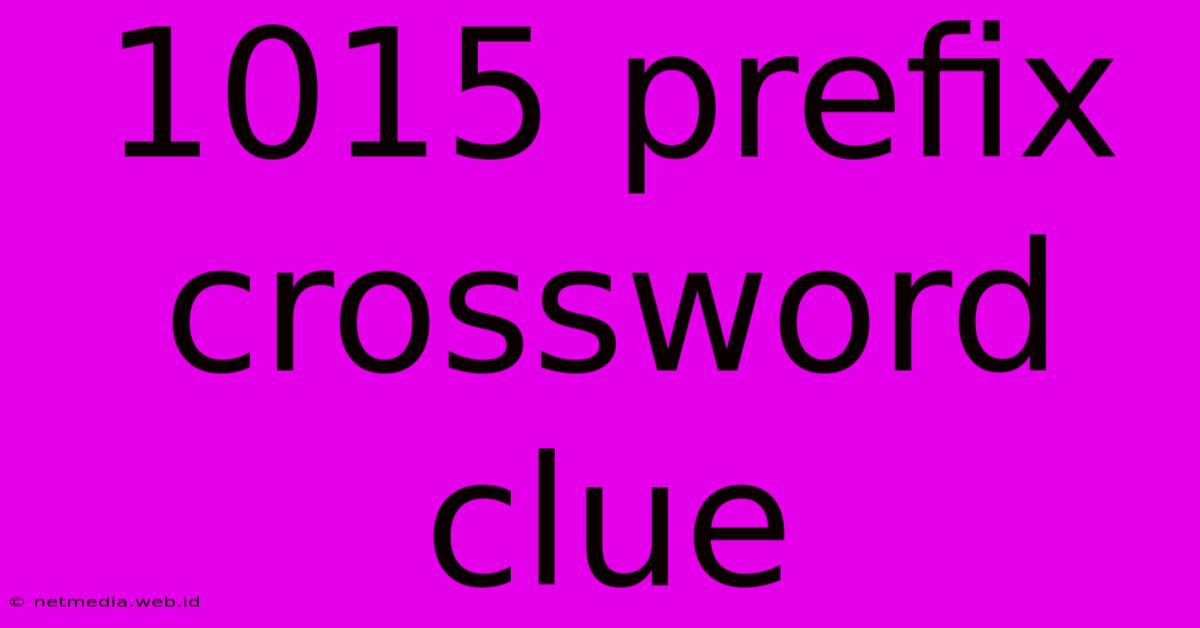 1015 prefix crossword clue

© netmedia.web.id